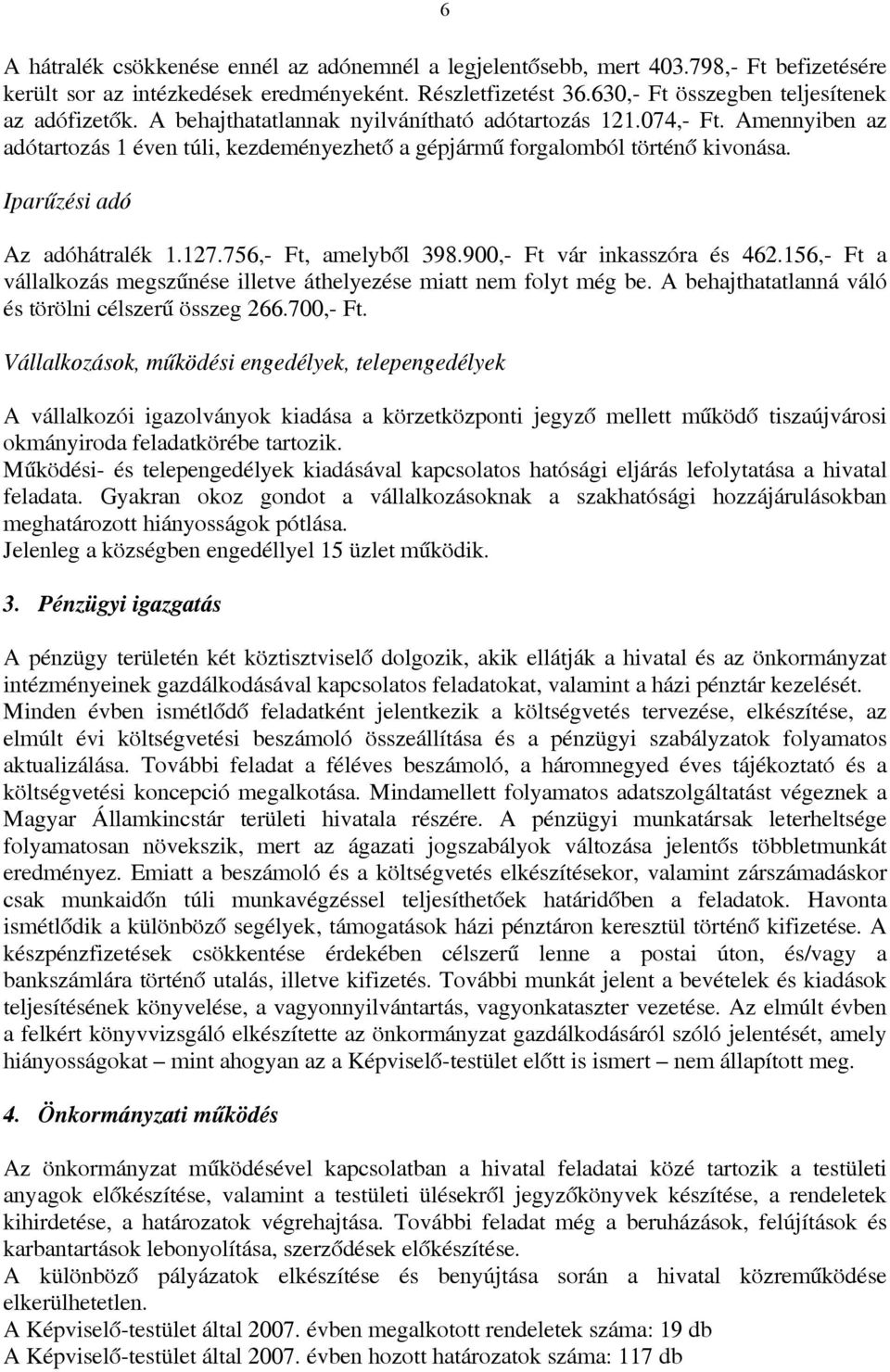 6

A hátralék csökkenése ennél az adónemnél a legjelentősebb, mert 403.798,- Ft befizetésére került sor az intézkedések eredményeként. Részletfizetést 36.630,- Ft összegben teljesítenek az adófizetők. A behajthatatlannak nyilvánítható adótartozás 121.074,- Ft. Amennyiben az adótartozás 1 éven túli, kezdeményezhető a gépjármű forgalomból történő kivonása.

Iparűzési adó

Az adóhátralék 1.127.756,- Ft, amelyből 398.900,- Ft vár inkasszóra és 462.156,- Ft a vállalkozás megszűnése illetve áthelyezése miatt nem folyt még be. A behajthatatlanná váló és törölni célszerű összeg 266.700,- Ft.

Vállalkozások, működési engedélyek, telepengedélyek

A vállalkozói igazolványok kiadása a körzetközponti jegyző mellett működő tiszaújvárosi okmányiroda feladatkörébe tartozik.
Működési- és telepengedélyek kiadásával kapcsolatos hatósági eljárás lefolytatása a hivatal feladata. Gyakran okoz gondot a vállalkozásoknak a szakhatósági hozzájárulásokban meghatározott hiányosságok pótlása.
Jelenleg a községben engedéllyel 15 üzlet működik.

3. Pénzügyi igazgatás

A pénzügy területén két köztisztviselő dolgozik, akik ellátják a hivatal és az önkormányzat intézményeinek gazdálkodásával kapcsolatos feladatokat, valamint a házi pénztár kezelését.
Minden évben ismétlődő feladatként jelentkezik a költségvetés tervezése, elkészítése, az elmúlt évi költségvetési beszámoló összeállítása és a pénzügyi szabályzatok folyamatos aktualizálása. További feladat a féléves beszámoló, a háromnegyed éves tájékoztató és a költségvetési koncepció megalkotása. Mindamellett folyamatos adatszolgáltatást végeznek a Magyar Államkincstár területi hivatala részére. A pénzügyi munkatársak leterheltsége folyamatosan növekszik, mert az ágazati jogszabályok változása jelentős többletmunkát eredményez. Emiatt a beszámoló és a költségvetés elkészítésekor, valamint zárszámadáskor csak munkaidőn túli munkavégzéssel teljesíthetőek határidőben a feladatok. Havonta ismétlődik a különböző segélyek, támogatások házi pénztáron keresztül történő kifizetése. A készpénzfizetések csökkentése érdekében célszerű lenne a postai úton, és/vagy a bankszámlára történő utalás, illetve kifizetés. További munkát jelent a bevételek és kiadások teljesítésének könyvelése, a vagyonnyilvántartás, vagyonkataszter vezetése. Az elmúlt évben a felkért könyvvizsgáló elkészítette az önkormányzat gazdálkodásáról szóló jelentését, amely hiányosságokat – mint ahogyan az a Képviselő-testület előtt is ismert – nem állapított meg.

4. Önkormányzati működés

Az önkormányzat működésével kapcsolatban a hivatal feladatai közé tartozik a testületi anyagok előkészítése, valamint a testületi ülésekről jegyzőkönyvek készítése, a rendeletek kihirdetése, a határozatok végrehajtása. További feladat még a beruházások, felújítások és karbantartások lebonyolítása, szerződések előkészítése.
A különböző pályázatok elkészítése és benyújtása során a hivatal közreműködése elkerülhetetlen.
A Képviselő-testület által 2007. évben megalkotott rendeletek száma: 19 db
A Képviselő-testület által 2007. évben hozott határozatok száma: 117 db